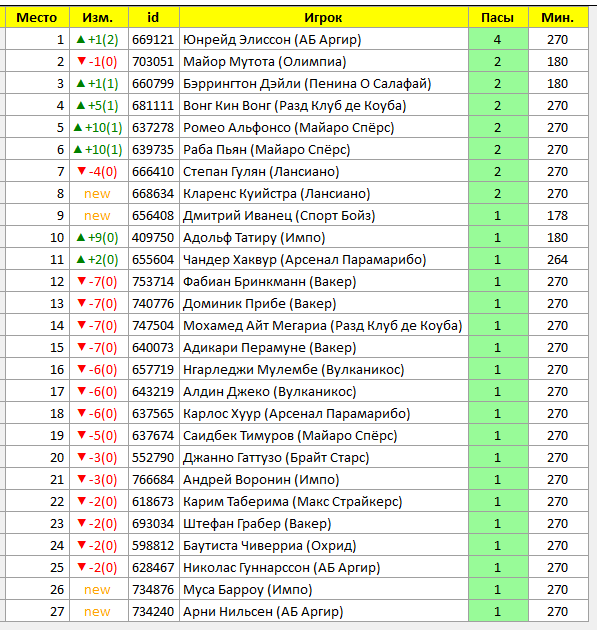 | Место | Изм. | id | Игрок | Пасы | Мин. |
|---|---|---|---|---|---|
| 1 | ▲+1(2) | 669121 | Юнрейд Элиссон (АБ Аргир) | 4 | 270 |
| 2 | ▼-1(0) | 703051 | Майор Мутота (Олимпиа) | 2 | 180 |
| 3 | ▲+1(1) | 660799 | Бэррингтон Дэйли (Пенина О Салафай) | 2 | 180 |
| 4 | ▲+5(1) | 681111 | Вонг Кин Вонг (Разд Клуб де Коуба) | 2 | 270 |
| 5 | ▲+10(1) | 637278 | Ромео Альфонсо (Майаро Спёрс) | 2 | 270 |
| 6 | ▲+10(1) | 639735 | Раба Пьян (Майаро Спёрс) | 2 | 270 |
| 7 | ▼-4(0) | 666410 | Степан Гулян (Лансиано) | 2 | 270 |
| 8 | new | 668634 | Кларенс Куийстра (Лансиано) | 2 | 270 |
| 9 | new | 656408 | Дмитрий Иванец (Спорт Бойз) | 1 | 178 |
| 10 | ▲+9(0) | 409750 | Адольф Татиру (Импо) | 1 | 180 |
| 11 | ▲+2(0) | 655604 | Чандер Хаквур (Арсенал Парамарибо) | 1 | 264 |
| 12 | ▼-7(0) | 753714 | Фабиан Бринкманн (Вакер) | 1 | 270 |
| 13 | ▼-7(0) | 740776 | Доминик Прибе (Вакер) | 1 | 270 |
| 14 | ▼-7(0) | 747504 | Мохамед Айт Мегариа (Разд Клуб де Коуба) | 1 | 270 |
| 15 | ▼-7(0) | 640073 | Адикари Перамуне (Вакер) | 1 | 270 |
| 16 | ▼-6(0) | 657719 | Нгарледжи Мулембе (Вулканикос) | 1 | 270 |
| 17 | ▼-6(0) | 643219 | Алдин Джеко (Вулканикос) | 1 | 270 |
| 18 | ▼-6(0) | 637565 | Карлос Хуур (Арсенал Парамарибо) | 1 | 270 |
| 19 | ▼-5(0) | 637674 | Саидбек Тимуров (Майаро Спёрс) | 1 | 270 |
| 20 | ▼-3(0) | 552790 | Джанно Гаттузо (Брайт Старс) | 1 | 270 |
| 21 | ▼-3(0) | 766684 | Андрей Воронин (Импо) | 1 | 270 |
| 22 | ▼-2(0) | 618673 | Карим Таберима (Макс Страйкерс) | 1 | 270 |
| 23 | ▼-2(0) | 693034 | Штефан Грабер (Вакер) | 1 | 270 |
| 24 | ▼-2(0) | 598812 | Баутиста Чиверриа (Охрид) | 1 | 270 |
| 25 | ▼-2(0) | 628467 | Николас Гуннарссон (АБ Аргир) | 1 | 270 |
| 26 | new | 734876 | Муса Барроу (Импо) | 1 | 270 |
| 27 | new | 734240 | Арни Нильсен (АБ Аргир) | 1 | 270 |